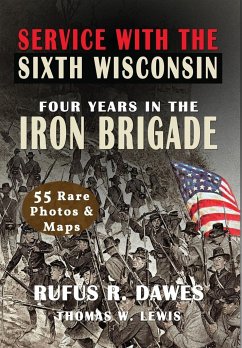 SERVICE WITH THE
SIXTH WISCONSIN

FOUR YEARS IN THE
IRON BRIGADE

55 Rare Photos & Maps

RUFUS R. DAWES
THOMAS W. LEWIS